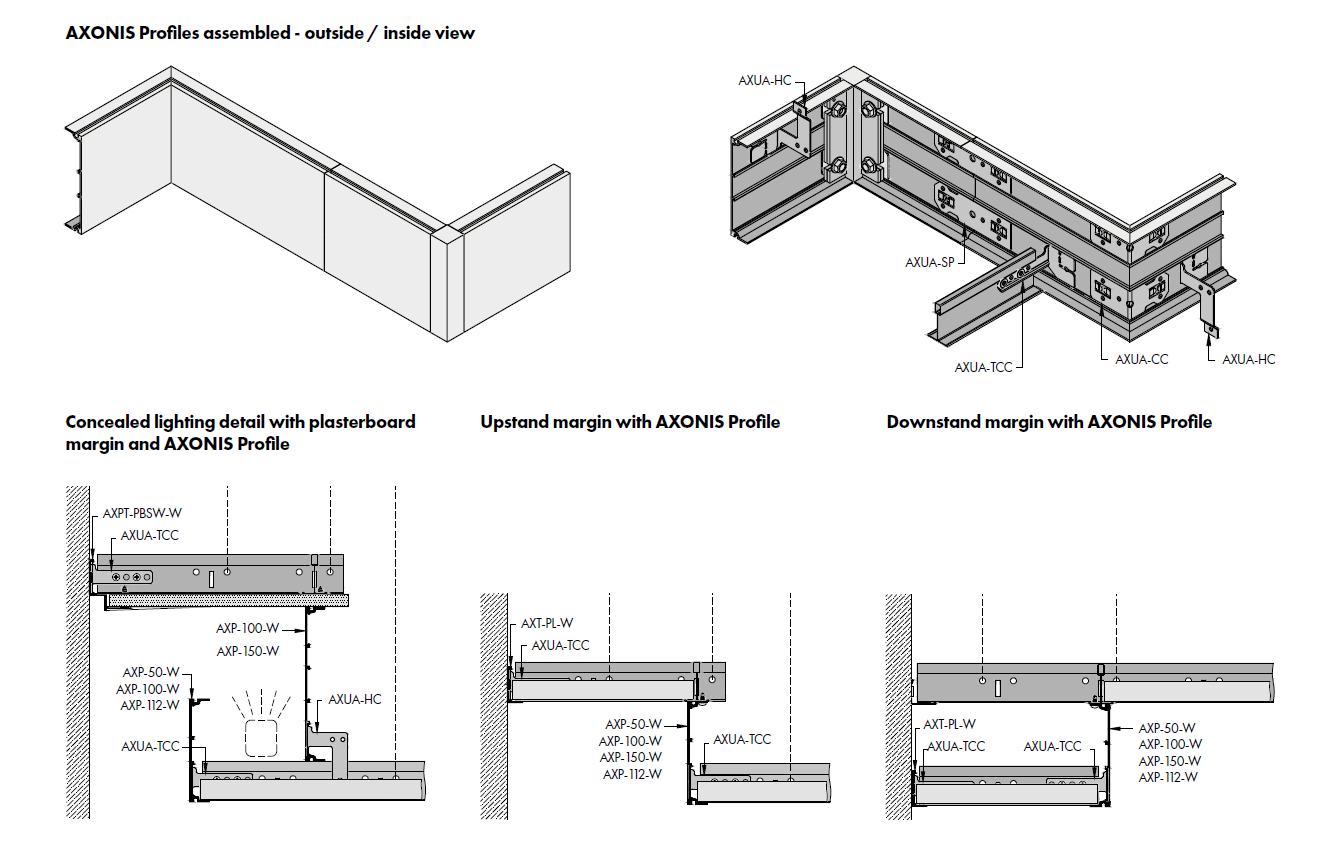 AXONIS Profiles assembled - outside / inside view

AXUA-HC

AXUA-SP

AXUA-TCC

AXUA-CC

AXUA-HC

Concealed lighting detail with plasterboard margin and AXONIS Profile

AXPT-PBSW-W
AXUA-TCC
AXP-100-W
AXP-150-W
AXP-50-W
AXP-100-W
AXP-112-W
AXUA-HC
AXUA-TCC

Upstand margin with AXONIS Profile

AXT-PL-W
AXUA-TCC
AXP-50-W
AXP-100-W
AXP-150-W
AXP-112-W
AXUA-TCC

Downstand margin with AXONIS Profile

AXT-PL-W
AXUA-TCC
AXUA-TCC
AXP-50-W
AXP-100-W
AXP-150-W
AXP-112-W